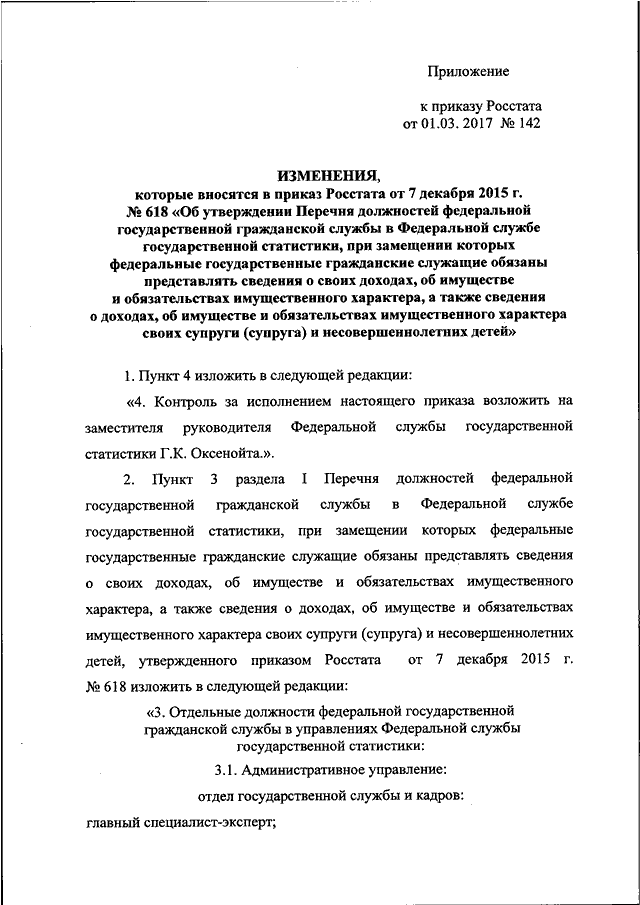 Приложение

к приказу Росстата
от 01.03. 2017 № 142

ИЗМЕНЕНИЯ,
которые вносятся в приказ Росстата от 7 декабря 2015 г. № 618 «Об утверждении Перечня должностей федеральной государственной гражданской службы в Федеральной службе государственной статистики, при замещении которых федеральные государственные гражданские служащие обязаны представлять сведения о своих доходах, об имуществе и обязательствах имущественного характера, а также сведения о доходах, об имуществе и обязательствах имущественного характера своих супруги (супруга) и несовершеннолетних детей»

1. Пункт 4 изложить в следующей редакции:

«4. Контроль за исполнением настоящего приказа возложить на заместителя руководителя Федеральной службы государственной статистики Г.К. Оксенойта.».

2. Пункт 3 раздела I Перечня должностей федеральной государственной гражданской службы в Федеральной службе государственной статистики, при замещении которых федеральные государственные гражданские служащие обязаны представлять сведения о своих доходах, об имуществе и обязательствах имущественного характера, а также сведения о доходах, об имуществе и обязательствах имущественного характера своих супруги (супруга) и несовершеннолетних детей, утвержденного приказом Росстата от 7 декабря 2015 г. № 618 изложить в следующей редакции:

«3. Отдельные должности федеральной государственной гражданской службы в управлениях Федеральной службы государственной статистики:

3.1. Административное управление:

отдел государственной службы и кадров:

главный специалист-эксперт;